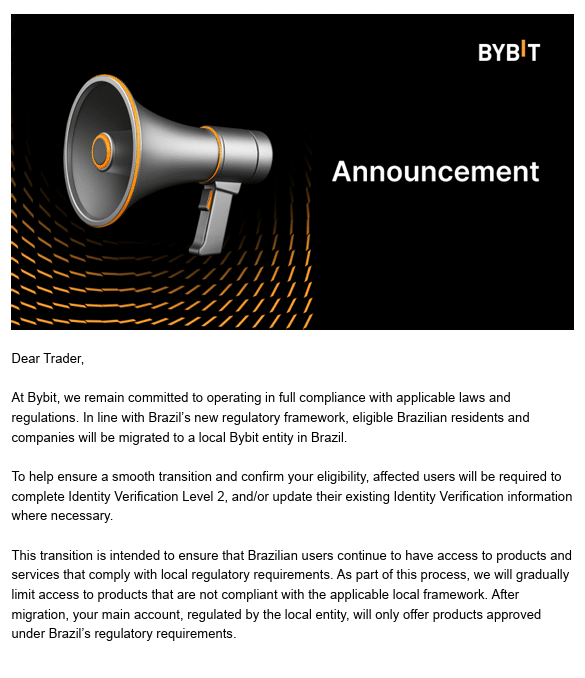 BYBIT

Announcement

Dear Trader,

At Bybit, we remain committed to operating in full compliance with applicable laws and regulations. In line with Brazil's new regulatory framework, eligible Brazilian residents and companies will be migrated to a local Bybit entity in Brazil.

To help ensure a smooth transition and confirm your eligibility, affected users will be required to complete Identity Verification Level 2, and/or update their existing Identity Verification information where necessary.

This transition is intended to ensure that Brazilian users continue to have access to products and services that comply with local regulatory requirements. As part of this process, we will gradually limit access to products that are not compliant with the applicable local framework. After migration, your main account, regulated by the local entity, will only offer products approved under Brazil's regulatory requirements.